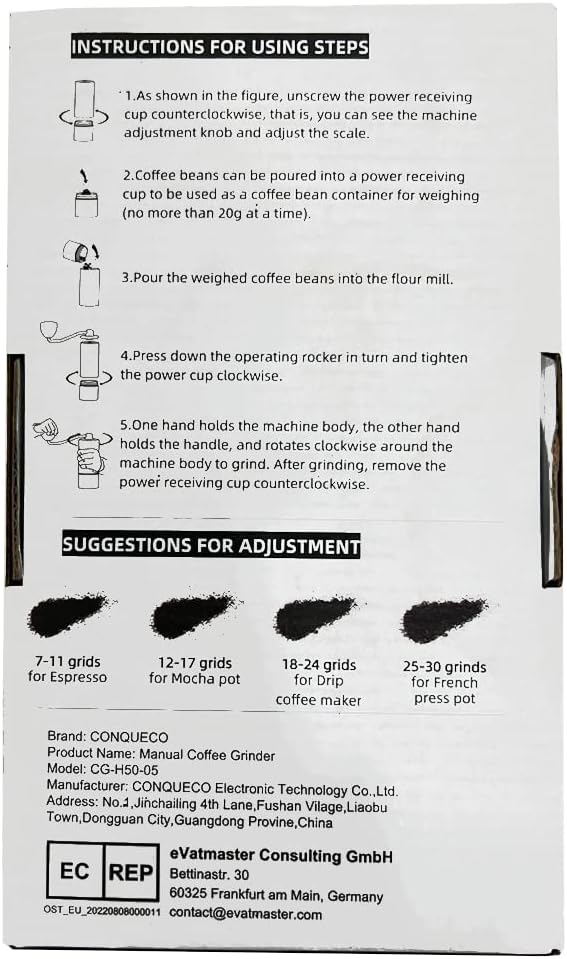 INSTRUCTIONS FOR USING STEPS

1.As shown in the figure, unscrew the power receiving cup counterclockwise, that is, you can see the machine adjustment knob and adjust the scale.

2.Coffee beans can be poured into a power receiving cup to be used as a coffee bean container for weighing (no more than 20g at a time).

3.Pour the weighed coffee beans into the flour mill.

4.Press down the operating rocker in turn and tighten the power cup clockwise.

5.One hand holds the machine body, the other hand holds the handle, and rotates clockwise around the machine body to grind. After grinding, remove the power receiving cup counterclockwise.

SUGGESTIONS FOR ADJUSTMENT

7-11 grids for Espresso

12-17 grids for Mocha pot

18-24 grids for Drip coffee maker

25-30 grinds for French press pot

Brand: CONQUECO
Product Name: Manual Coffee Grinder
Model: CG-H50-05
Manufacturer: CONQUECO Electronic Technology Co.,Ltd.
Address: No.1,Jinchailing 4th Lane,Fushan Vilage,Liaobu Town,Dongguan City,Guangdong Provine,China

EC REP
eVatmaster Consulting GmbH
Bettinastr. 30
60325 Frankfurt am Main, Germany
contact@evatmaster.com

OST_EU_20220808000011